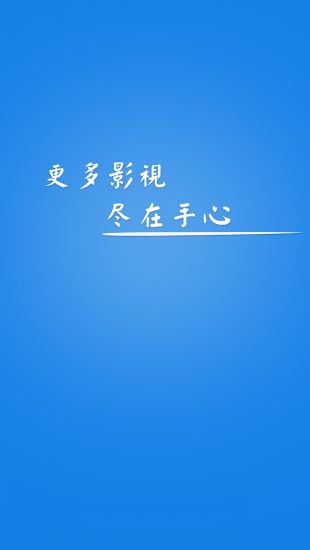 更多影視
尽在手心